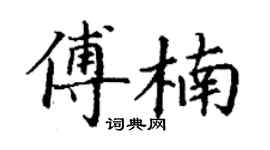 傅楠
词典网